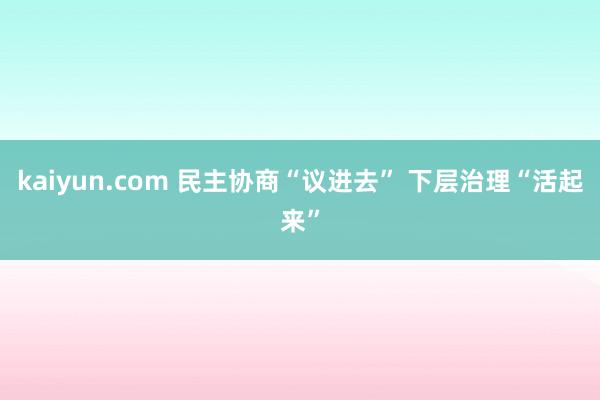 kaiyun.com 民主协商“议进去” 下层治理“活起来”